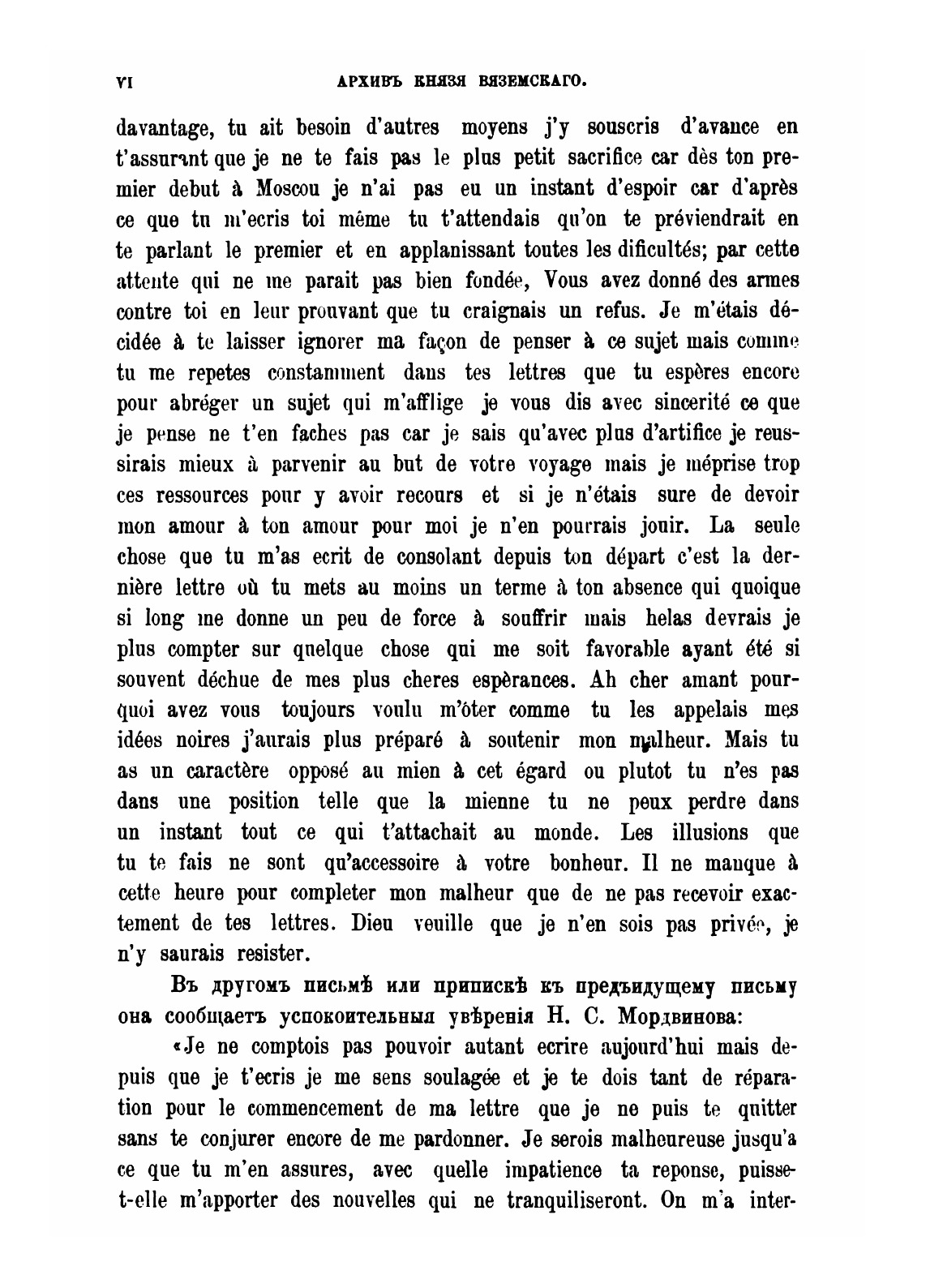 VI АРХИВЪ КНЯЗЯ ВЯЗЕМСКАГО.

davantage, tu ait besoin d'autres moyens j'y souscris d'avance en t'assurant que je ne te fais pas le plus petit sacrifice car dès ton premier debut à Moscou je n'ai pas eu un instant d'espoir car d'après ce que tu m'ecris toi même tu t'attendais qu'on te préviendrait en te parlant le premier et en applanissant toutes les dificultés; par cette attente qui ne me parait pas bien fondée, Vous avez donné des armes contre toi en leur prouvant que tu craignais un refus. Je m'étais décidée à te laisser ignorer ma façon de penser à ce sujet mais comme tu me repetes constamment dans tes lettres que tu espères encore pour abréger un sujet qui m'afflige je vous dis avec sincerité ce que je pense ne t'en faches pas car je sais qu'avec plus d'artifice je reussirais mieux à parvenir au but de votre voyage mais je méprise trop ces ressources pour y avoir recours et si je n'étais sure de devoir mon amour à ton amour pour moi je n'en pourrais jouir. La seule chose que tu m'as ecrit de consolant depuis ton départ c'est la dernière lettre où tu mets au moins un terme à ton absence qui quoique si long me donne un peu de force à souffrir mais helas devrais je plus compter sur quelque chose qui me soit favorable ayant été si souvent déchue de mes plus cheres espèrances. Ah cher amant pourquoi avez vous toujours voulu m'ôter comme tu les appelais mes idées noires j'aurais plus préparé à soutenir mon malheur. Mais tu as un caractère opposé au mien à cet égard ou plutot tu n'es pas dans une position telle que la mienne tu ne peux perdre dans un instant tout ce qui t'attachait au monde. Les illusions que tu te fais ne sont qu'accessoire à votre bonheur. Il ne manque à cette heure pour completer mon malheur que de ne pas recevoir exactement de tes lettres. Dieu veuille que je n'en sois pas privée, je n'y saurais resister.

Въ другомъ письмѣ или припискѣ къ предъидущему письму она сообщаетъ успокоительныя увѣренія Н. С. Мордвинова:

«Je ne comptois pas pouvoir autant ecrire aujourd'hui mais depuis que je t'ecris je me sens soulagée et je te dois tant de réparation pour le commencement de ma lettre que je ne puis te quitter sans te conjurer encore de me pardonner. Je serois malheureuse jusqu'a ce que tu m'en assures, avec quelle impatience ta reponse, puisset-elle m'apporter des nouvelles qui ne tranquiliseront. On m'a inter-